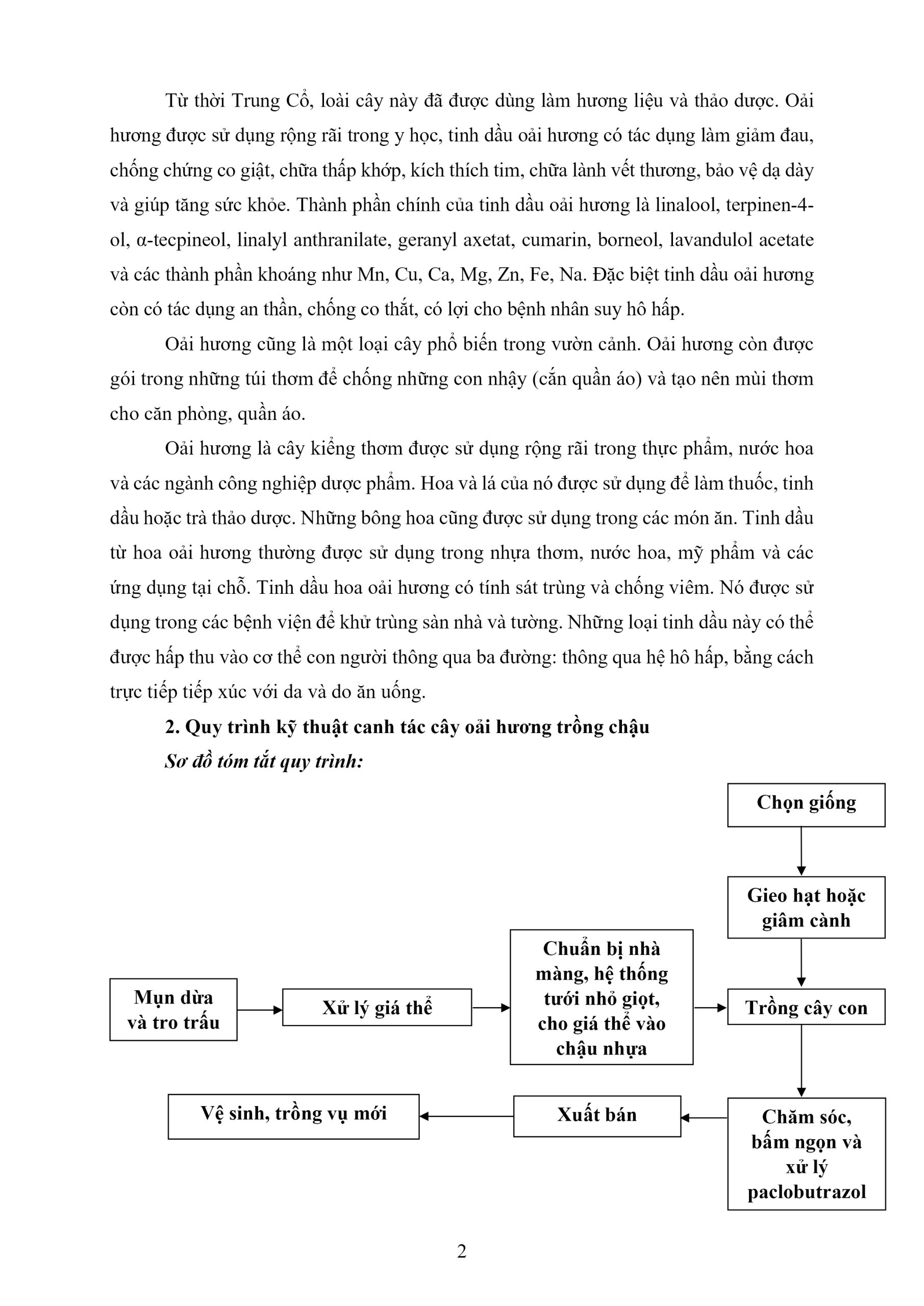 Từ thời Trung Cổ, loài cây này đã được dùng làm hương liệu và thảo dược. Oải hương được sử dụng rộng rãi trong y học, tinh dầu oải hương có tác dụng làm giảm đau, chống chứng co giật, chữa thấp khớp, kích thích tim, chữa lành vết thương, bảo vệ dạ dày và giúp tăng sức khỏe. Thành phần chính của tinh dầu oải hương là linalool, terpinen-4-ol, α-tecpineol, linalyl anthranilate, geranyl axetat, cumarin, borneol, lavandulol acetate và các thành phần khoáng như Mn, Cu, Ca, Mg, Zn, Fe, Na. Đặc biệt tinh dầu oải hương còn có tác dụng an thần, chống co thắt, có lợi cho bệnh nhân suy hô hấp.

Oải hương cũng là một loại cây phổ biến trong vườn cảnh. Oải hương còn được gói trong những túi thơm để chống những con nhậy (cắn quần áo) và tạo nên mùi thơm cho căn phòng, quần áo.

Oải hương là cây kiểng thơm được sử dụng rộng rãi trong thực phẩm, nước hoa và các ngành công nghiệp dược phẩm. Hoa và lá của nó được sử dụng để làm thuốc, tinh dầu hoặc trà thảo dược. Những bông hoa cũng được sử dụng trong các món ăn. Tinh dầu từ hoa oải hương thường được sử dụng trong nhựa thơm, nước hoa, mỹ phẩm và các ứng dụng tại chỗ. Tinh dầu hoa oải hương có tính sát trùng và chống viêm. Nó được sử dụng trong các bệnh viện để khử trùng sàn nhà và tường. Những loại tinh dầu này có thể được hấp thu vào cơ thể con người thông qua ba đường: thông qua hệ hô hấp, bằng cách trực tiếp tiếp xúc với da và do ăn uống.

2. Quy trình kỹ thuật canh tác cây oải hương trồng chậu

Sơ đồ tóm tắt quy trình:

Chọn giống

Gieo hạt hoặc giâm cành

Mụn dừa và tro trấu

Xử lý giá thể

Chuẩn bị nhà màng, hệ thống tưới nhỏ giọt, cho giá thể vào chậu nhựa

Trồng cây con

Chăm sóc, bấm ngọn và xử lý paclobutrazol

Xuất bán

Vệ sinh, trồng vụ mới

2